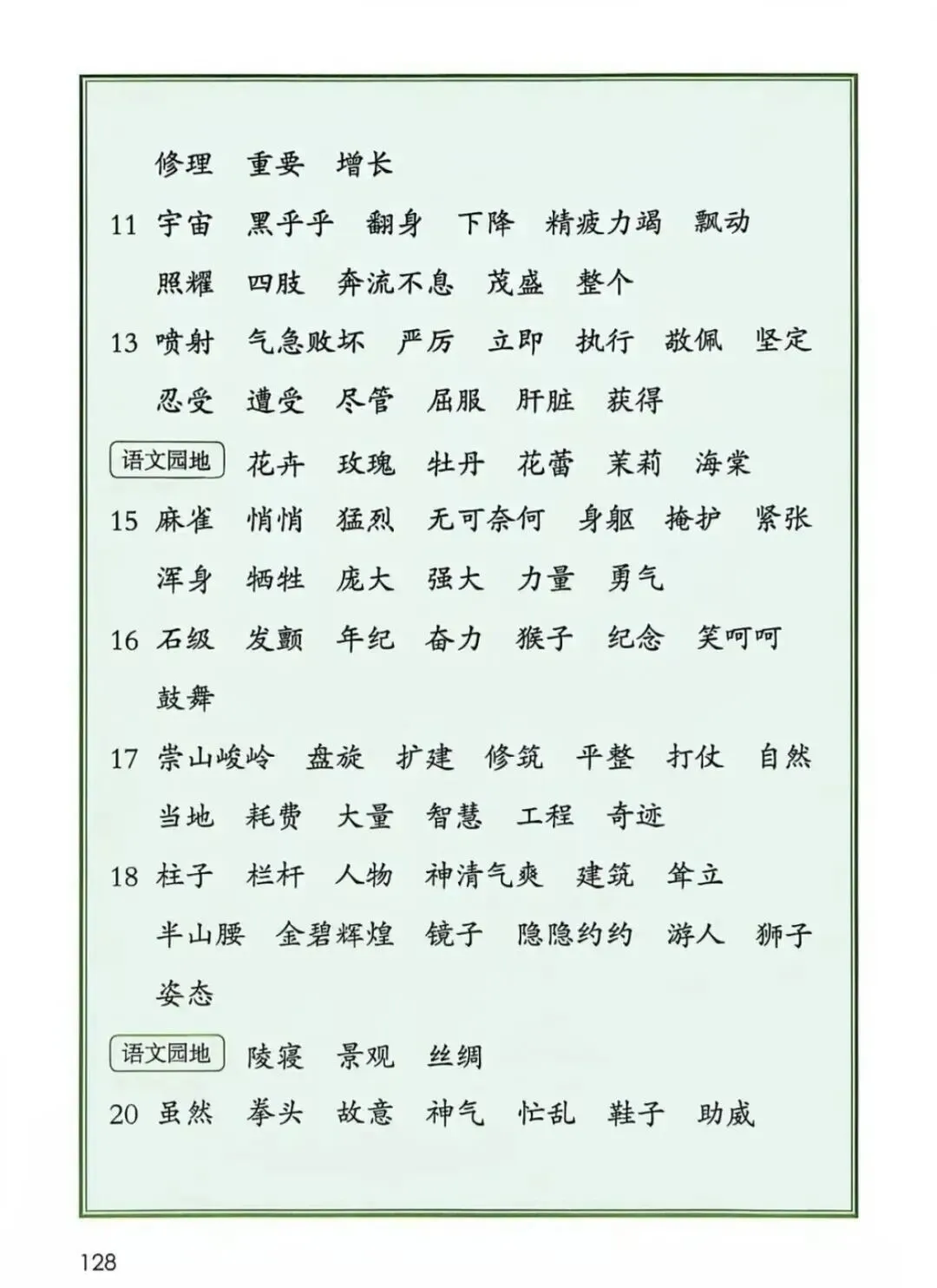 修理 重要 增长

11 宇宙 黑乎乎 翻身 下降 精疲力竭 飘动

照耀 四肢 奔流不息 茂盛 整个

13 喷射 气急败坏 严厉 立即 执行 敬佩 坚定

忍受 遭受 尽管 屈服 肝脏 获得

语文园地 花卉 玫瑰 牡丹 花蕾 茉莉 海棠

15 麻雀 悄悄 猛烈 无可奈何 身躯 掩护 紧张

浑身 牺牲 庞大 强大 力量 勇气

16 石级 发颤 年纪 奋力 猴子 纪念 笑呵呵

鼓舞

17 崇山峻岭 盘旋 扩建 修筑 平整 打仗 自然

当地 耗费 大量 智慧 工程 奇迹

18 柱子 栏杆 人物 神清气爽 建筑 耸立

半山腰 金碧辉煌 镜子 隐隐约约 游人 狮子

姿态

语文园地 陵寝 景观 丝绸

20 虽然 拳头 故意 神气 忙乱 鞋子 助威

128